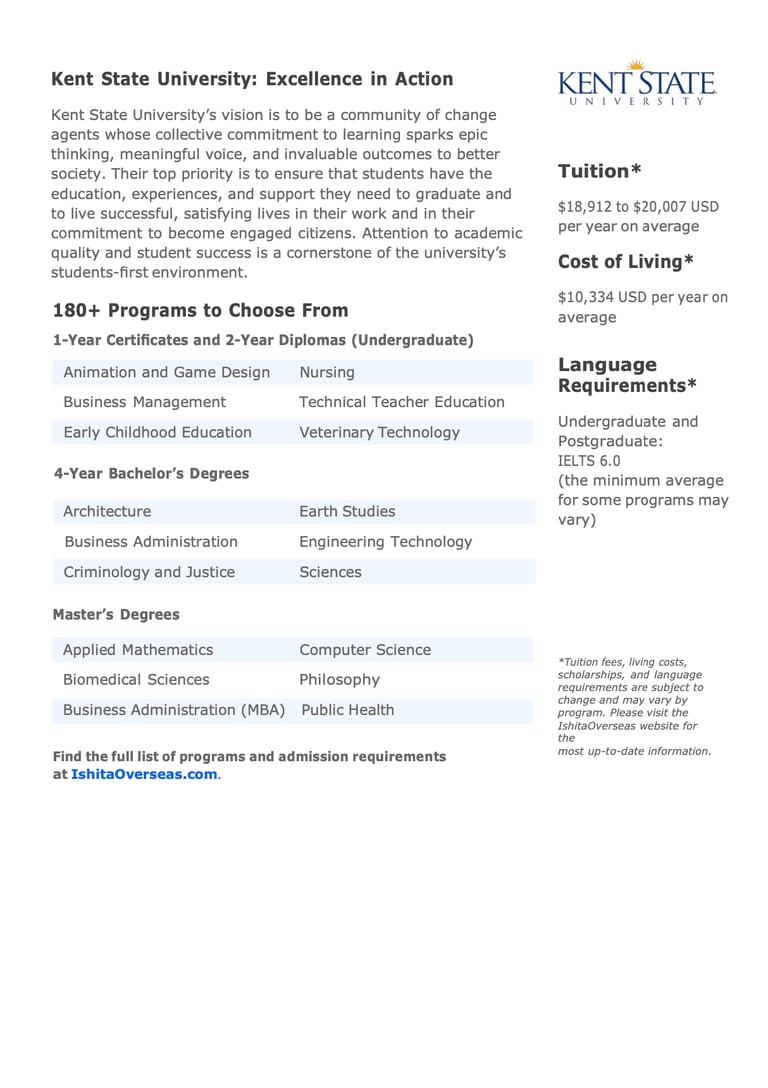 Kent State University: Excellence in Action

Kent State University's vision is to be a community of change agents whose collective commitment to learning sparks epic thinking, meaningful voice, and invaluable outcomes to better society. Their top priority is to ensure that students have the education, experiences, and support they need to graduate and to live successful, satisfying lives in their work and in their commitment to become engaged citizens. Attention to academic quality and student success is a cornerstone of the university's students-first environment.

180+ Programs to Choose From

1-Year Certificates and 2-Year Diplomas (Undergraduate)

| Animation and Game Design | Nursing |
|---|---|
| Business Management | Technical Teacher Education |
| Early Childhood Education | Veterinary Technology |

4-Year Bachelor's Degrees

| Architecture | Earth Studies |
|---|---|
| Business Administration | Engineering Technology |
| Criminology and Justice | Sciences |

Master's Degrees

| Applied Mathematics | Computer Science |
|---|---|
| Biomedical Sciences | Philosophy |
| Business Administration (MBA) | Public Health |

Find the full list of programs and admission requirements at IshitaOverseas.com.

KENT STATE UNIVERSITY

Tuition*

$18,912 to $20,007 USD per year on average

Cost of Living*

$10,334 USD per year on average

Language Requirements*

Undergraduate and Postgraduate:
IELTS 6.0
(the minimum average for some programs may vary)

*Tuition fees, living costs, scholarships, and language requirements are subject to change and may vary by program. Please visit the IshitaOverseas website for the most up-to-date information.